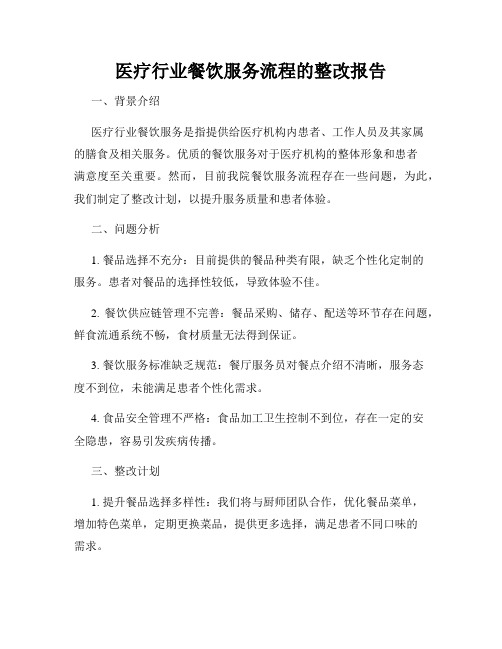 医疗行业餐饮服务流程的整改报告

一、背景介绍

医疗行业餐饮服务是指提供给医疗机构内患者、工作人员及其家属的膳食及相关服务。优质的餐饮服务对于医疗机构的整体形象和患者满意度至关重要。然而，目前我院餐饮服务流程存在一些问题，为此，我们制定了整改计划，以提升服务质量和患者体验。

二、问题分析

1. 餐品选择不充分：目前提供的餐品种类有限，缺乏个性化定制的服务。患者对餐品的选择性较低，导致体验不佳。

2. 餐饮供应链管理不完善：餐品采购、储存、配送等环节存在问题，鲜食流通系统不畅，食材质量无法得到保证。

3. 餐饮服务标准缺乏规范：餐厅服务员对餐点介绍不清晰，服务态度不到位，未能满足患者个性化需求。

4. 食品安全管理不严格：食品加工卫生控制不到位，存在一定的安全隐患，容易引发疾病传播。

三、整改计划

1. 提升餐品选择多样性：我们将与厨师团队合作，优化餐品菜单，增加特色菜单，定期更换菜品，提供更多选择，满足患者不同口味的需求。